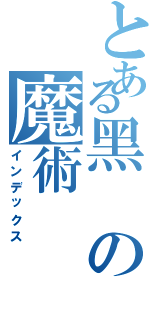 とある黒の魔術

インデックス